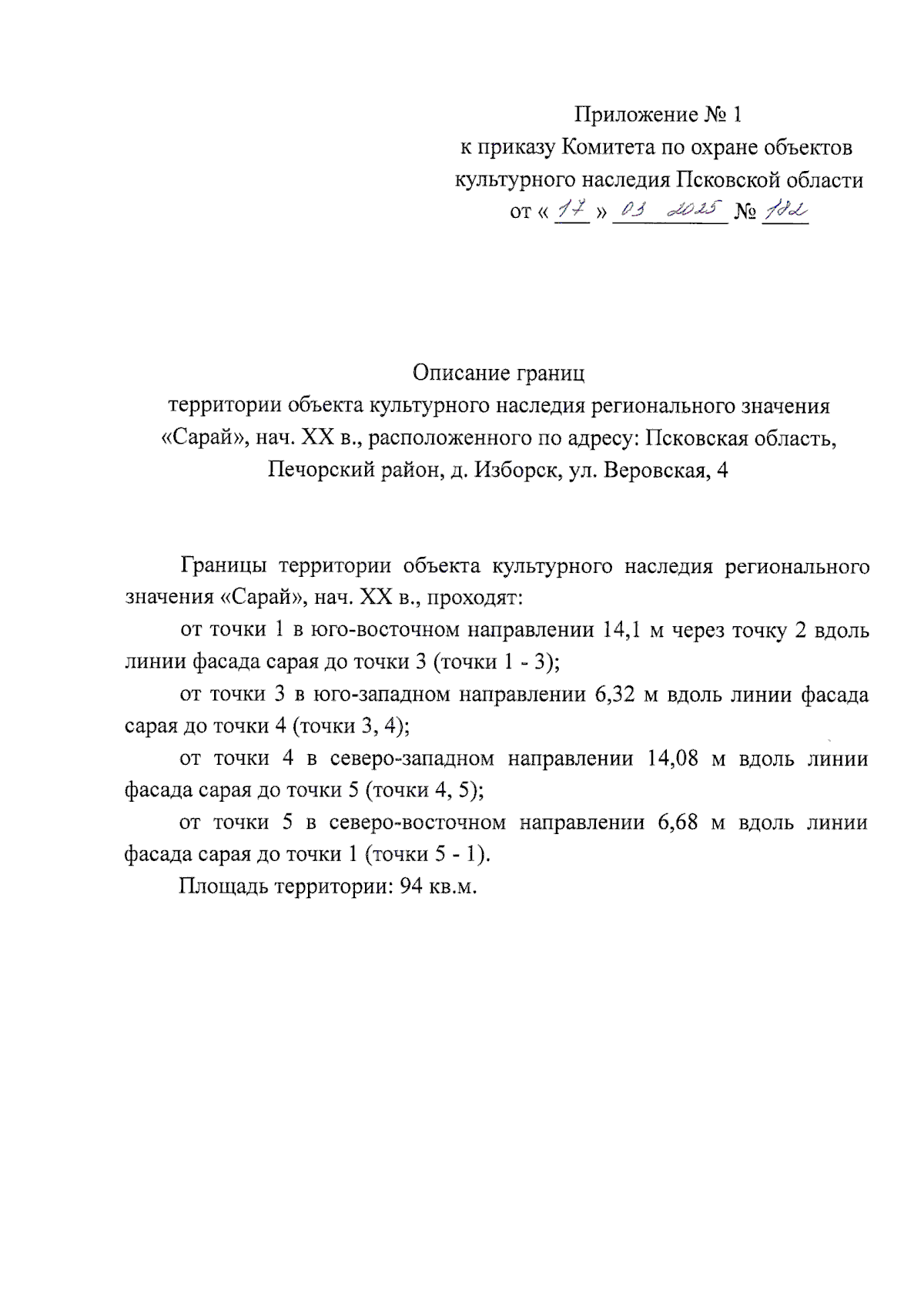 Приложение № 1
к приказу Комитета по охране объектов культурного наследия Псковской области
от « 17 » 03 2025 № 182

Описание границ
территории объекта культурного наследия регионального значения «Сарай», нач. XX в., расположенного по адресу: Псковская область, Печорский район, д. Изборск, ул. Веровская, 4

Границы территории объекта культурного наследия регионального значения «Сарай», нач. XX в., проходят:

от точки 1 в юго-восточном направлении 14,1 м через точку 2 вдоль линии фасада сарая до точки 3 (точки 1 - 3);

от точки 3 в юго-западном направлении 6,32 м вдоль линии фасада сарая до точки 4 (точки 3, 4);

от точки 4 в северо-западном направлении 14,08 м вдоль линии фасада сарая до точки 5 (точки 4, 5);

от точки 5 в северо-восточном направлении 6,68 м вдоль линии фасада сарая до точки 1 (точки 5 - 1).

Площадь территории: 94 кв.м.